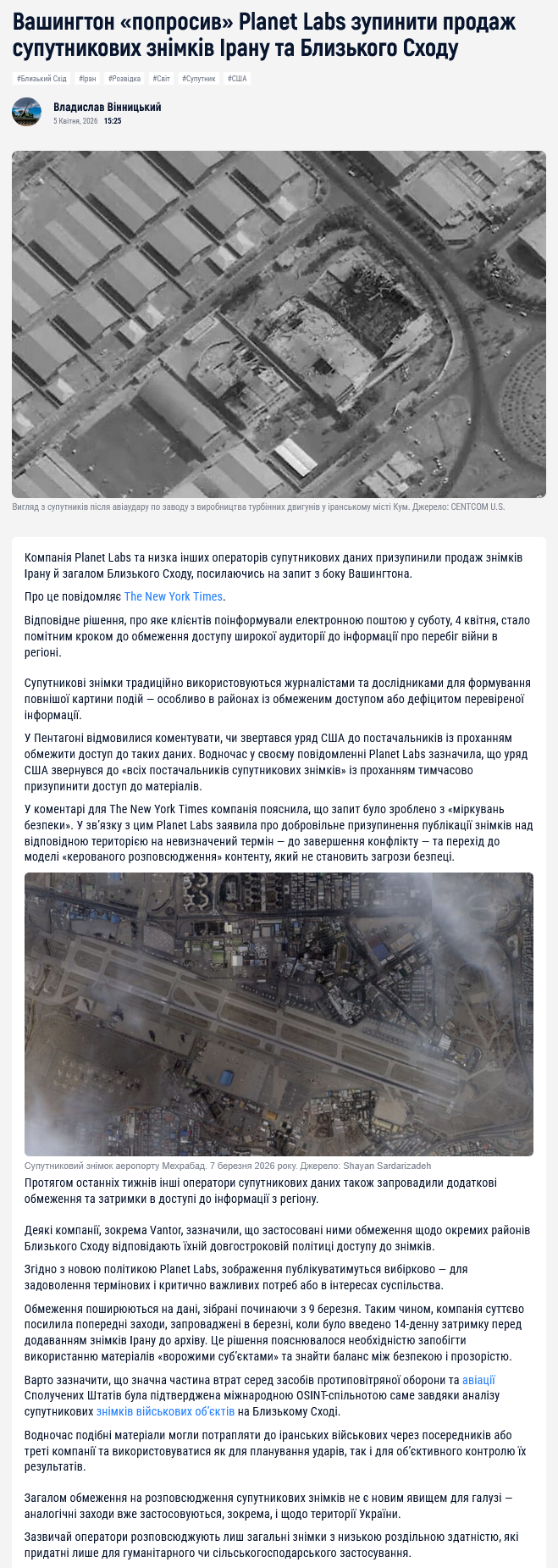 Вашингтон «попросив» Planet Labs зупинити продаж супутникових знімків Ірану та Близького Сходу

#Близький Схід #Іран #Розвідка #Світ #Супутник #США

Владислав Вінницький
5 Квітня, 2026 15:25

Вигляд з супутників після авіаудару по заводу з виробництва турбінних двигунів у іранському місті Кум. Джерело: CENTCOM U.S.

Компанія Planet Labs та низка інших операторів супутникових даних призупинили продаж знімків Ірану й загалом Близького Сходу, посилаючись на запит з боку Вашингтона.

Про це повідомляє The New York Times.

Відповідне рішення, про яке клієнтів поінформували електронною поштою у суботу, 4 квітня, стало помітним кроком до обмеження доступу широкої аудиторії до інформації про перебіг війни в регіоні.

Супутникові знімки традиційно використовуються журналістами та дослідниками для формування повнішої картини подій — особливо в районах із обмеженим доступом або дефіцитом перевіреної інформації.

У Пентагоні відмовилися коментувати, чи звертався уряд США до постачальників із проханням обмежити доступ до таких даних. Водночас у своєму повідомленні Planet Labs зазначила, що уряд США звернувся до «всіх постачальників супутникових знімків» із проханням тимчасово призупинити доступ до матеріалів.

У коментарі для The New York Times компанія пояснила, що запит було зроблено з «міркувань безпеки». У зв'язку з цим Planet Labs заявила про добровільне призупинення публікації знімків над відповідною територією на невизначений термін — до завершення конфлікту — та перехід до моделі «керованого розповсюдження» контенту, який не становить загрози безпеці.

Супутниковий знімок аеропорту Мехрабад. 7 березня 2026 року. Джерело: Shayan Sardarizadeh

Протягом останніх тижнів інші оператори супутникових даних також запровадили додаткові обмеження та затримки в доступі до інформації з регіону.

Деякі компанії, зокрема Vantor, зазначили, що застосовані ними обмеження щодо окремих районів Близького Сходу відповідають їхній довгостроковій політиці доступу до знімків.

Згідно з новою політикою Planet Labs, зображення публікуватимуться вибірково — для задоволення термінових і критично важливих потреб або в інтересах суспільства.

Обмеження поширюються на дані, зібрані починаючи з 9 березня. Таким чином, компанія суттєво посилила попередні заходи, запроваджені в березні, коли було введено 14-денну затримку перед додаванням знімків Ірану до архіву. Це рішення пояснювалося необхідністю запобігти використанню матеріалів «ворожими суб'єктами» та знайти баланс між безпекою і прозорістю.

Варто зазначити, що значна частина втрат серед засобів протиповітряної оборони та авіації Сполучених Штатів була підтверджена міжнародною OSINT-спільнотою саме завдяки аналізу супутникових знімків військових об'єктів на Близькому Сході.

Водночас подібні матеріали могли потрапляти до іранських військових через посередників або треті компанії та використовуватися як для планування ударів, так і для об'єктивного контролю їх результатів.

Загалом обмеження на розповсюдження супутникових знімків не є новим явищем для галузі — аналогічні заходи вже застосовуються, зокрема, і щодо території України.

Зазвичай оператори розповсюджують лиш загальні знімки з низькою роздільною здатністю, які придатні лише для гуманітарного чи сільськогосподарського застосування.